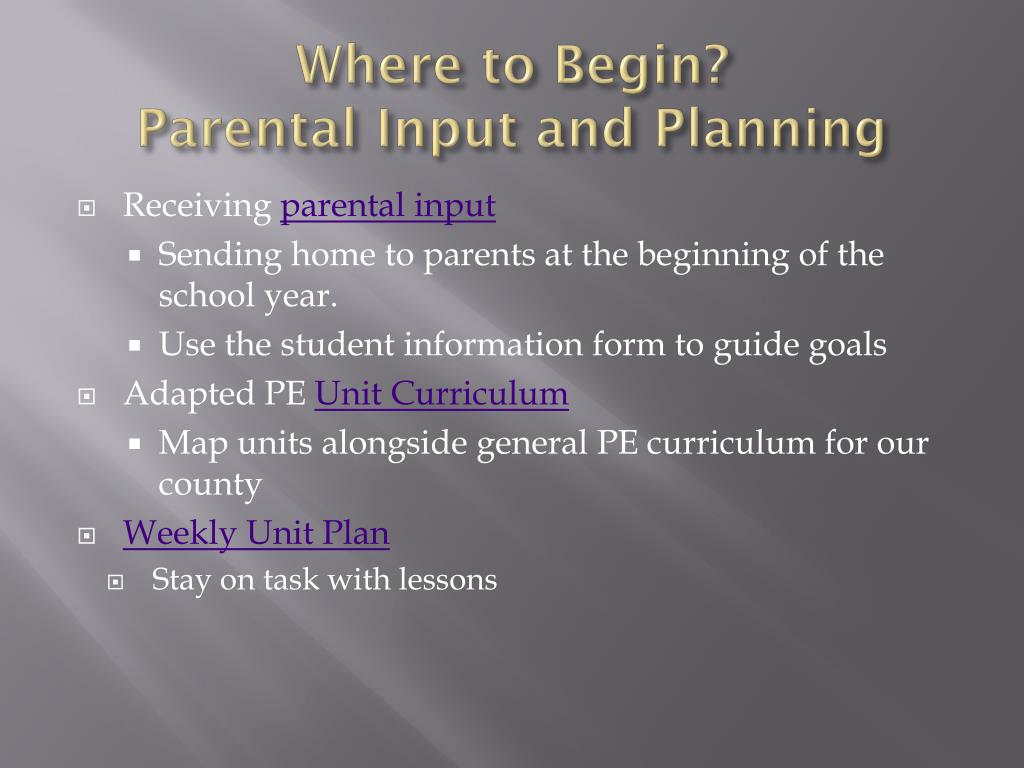 Where to Begin?
Parental Input and Planning

Receiving parental input
Sending home to parents at the beginning of the school year.
Use the student information form to guide goals
Adapted PE Unit Curriculum
Map units alongside general PE curriculum for our county
Weekly Unit Plan
Stay on task with lessons